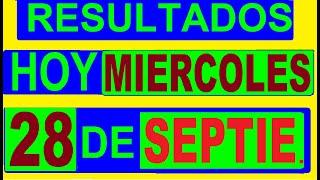 RESULTADOS

HOY MIERCOLES

28 DE SEPTIE.